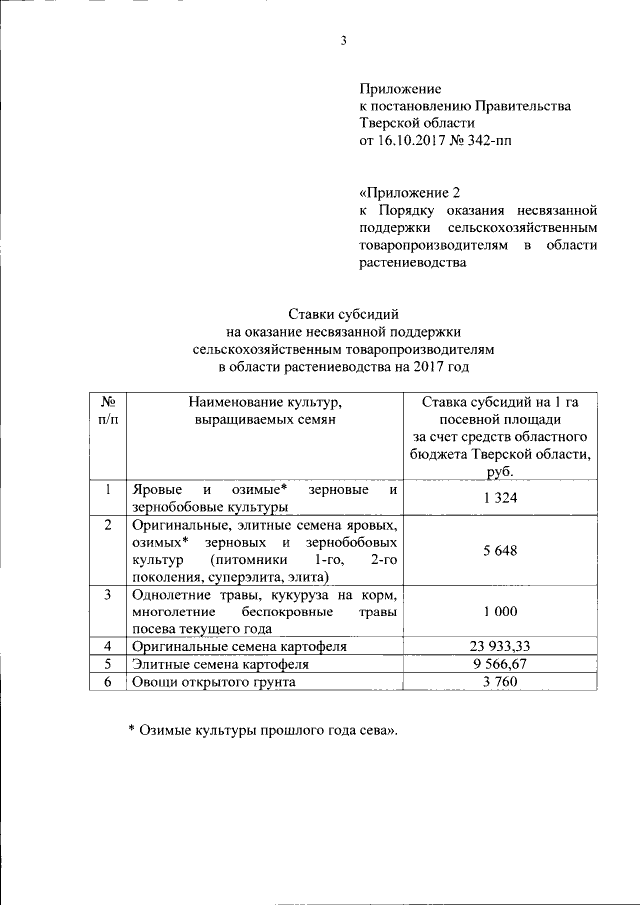 3

Приложение
к постановлению Правительства
Тверской области
от 16.10.2017 № 342-пп

«Приложение 2
к Порядку оказания несвязанной поддержки сельскохозяйственным товаропроизводителям в области растениеводства

Ставки субсидий
на оказание несвязанной поддержки
сельскохозяйственным товаропроизводителям
в области растениеводства на 2017 год

| № п/п | Наименование культур, выращиваемых семян | Ставка субсидий на 1 га посевной площади за счет средств областного бюджета Тверской области, руб. |
|---|---|---|
| 1 | Яровые и озимые* зерновые и зернобобовые культуры | 1 324 |
| 2 | Оригинальные, элитные семена яровых, озимых* зерновых и зернобобовых культур (питомники 1-го, 2-го поколения, суперэлита, элита) | 5 648 |
| 3 | Однолетние травы, кукуруза на корм, многолетние беспокровные травы посева текущего года | 1 000 |
| 4 | Оригинальные семена картофеля | 23 933,33 |
| 5 | Элитные семена картофеля | 9 566,67 |
| 6 | Овощи открытого грунта | 3 760 |

* Озимые культуры прошлого года сева».